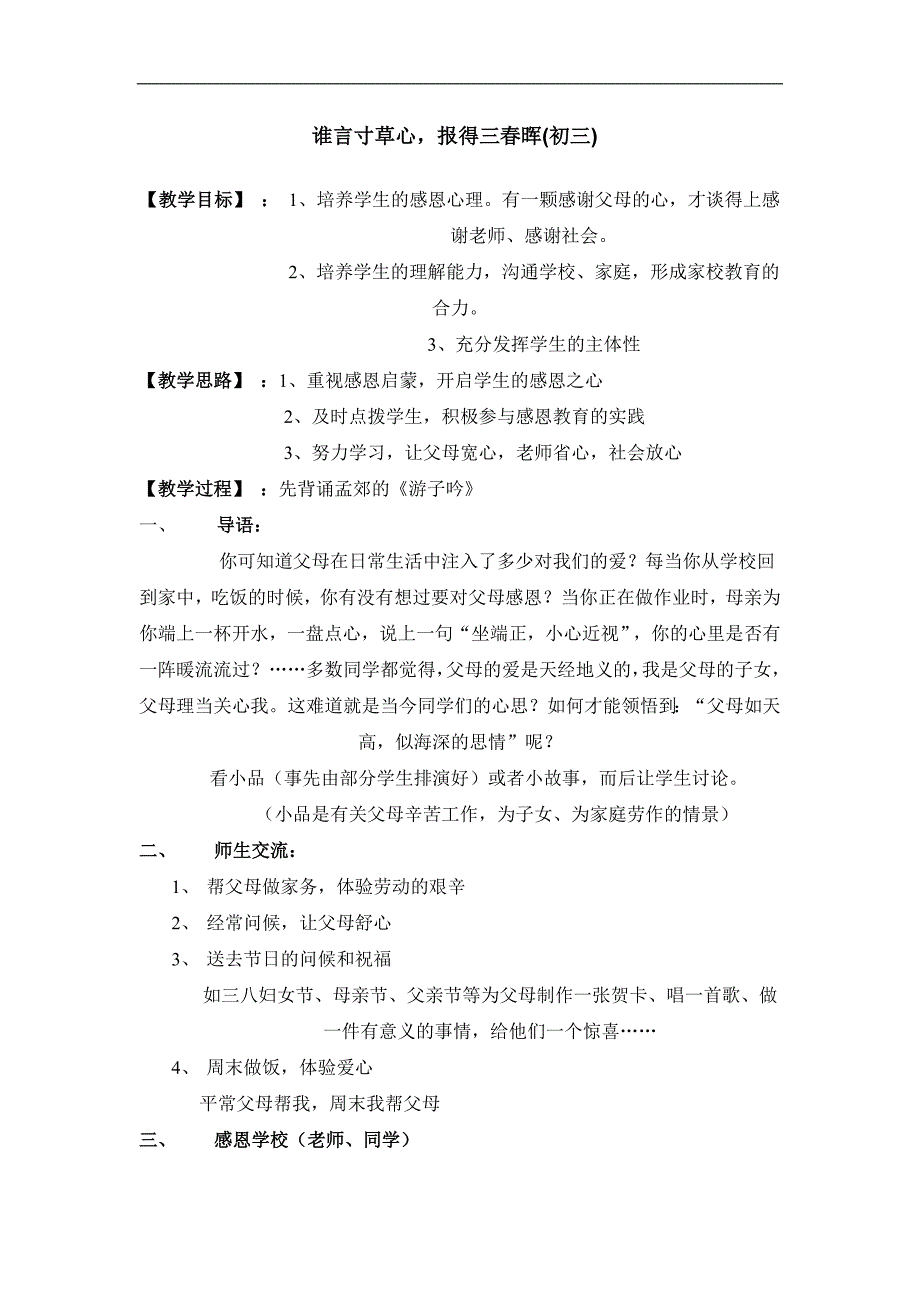 谁言寸草心，报得三春晖(初三)

【教学目标】：1、培养学生的感恩心理。有一颗感谢父母的心，才谈得上感谢老师、感谢社会。

2、培养学生的理解能力，沟通学校、家庭，形成家校教育的合力。

3、充分发挥学生的主体性

【教学思路】：1、重视感恩启蒙，开启学生的感恩之心

2、及时点拨学生，积极参与感恩教育的实践

3、努力学习，让父母宽心，老师省心，社会放心

【教学过程】：先背诵孟郊的《游子吟》

一、 导语：

你可知道父母在日常生活中注入了多少对我们的爱？每当你从学校回到家中，吃饭的时候，你有没有想过要对父母感恩？当你正在做作业时，母亲为你端上一杯开水，一盘点心，说上一句“坐端正，小心近视”，你的心里是否有一阵暖流流过？……多数同学都觉得，父母的爱是天经地义的，我是父母的子女，父母理当关心我。这难道就是当今同学们的心思？如何才能领悟到：“父母如天高，似海深的思情”呢？

看小品（事先由部分学生排演好）或者小故事，而后让学生讨论。

（小品是有关父母辛苦工作，为子女、为家庭劳作的情景）

二、 师生交流：

1、 帮父母做家务，体验劳动的艰辛

2、 经常问候，让父母舒心

3、 送去节日的问候和祝福

如三八妇女节、母亲节、父亲节等为父母制作一张贺卡、唱一首歌、做一件有意义的事情，给他们一个惊喜……

4、 周末做饭，体验爱心

平常父母帮我，周末我帮父母

三、 感恩学校（老师、同学）